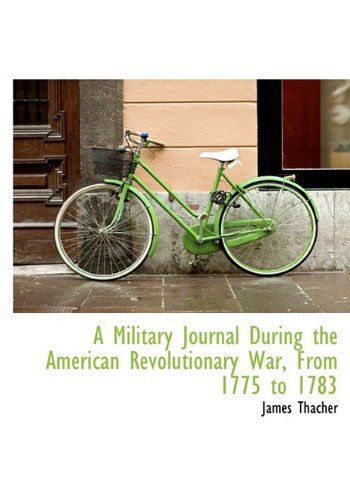 A Military Journal During the American Revolutionary War, From 1775 to 1783

James Thacher